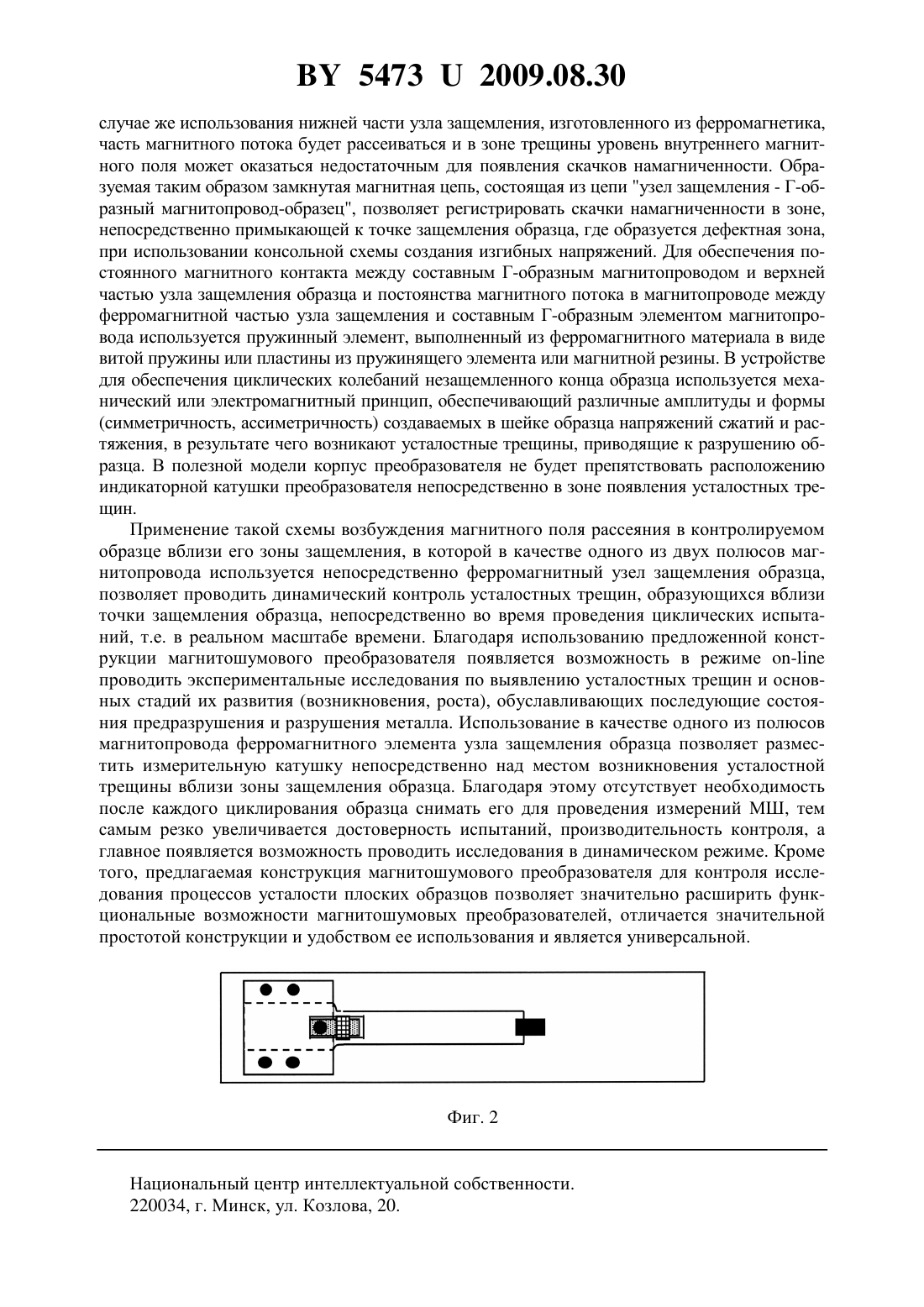 BY 5473 U 2009.08.30

случае же использования нижней части узла защемления, изготовленного из ферромагнетика, часть магнитного потока будет рассеиваться и в зоне трещины уровень внутреннего магнитного поля может оказаться недостаточным для появления скачков намагниченности. Образуемая таким образом замкнутая магнитная цепь, состоящая из цепи "узел защемления - Г-образный магнитопровод-образец", позволяет регистрировать скачки намагниченности в зоне, непосредственно примыкающей к точке защемления образца, где образуется дефектная зона, при использовании консольной схемы создания изгибных напряжений. Для обеспечения постоянного магнитного контакта между составным Г-образным магнитопроводом и верхней частью узла защемления образца и постоянства магнитного потока в магнитопроводе между ферромагнитной частью узла защемления и составным Г-образным элементом магнитопровода используется пружинный элемент, выполненный из ферромагнитного материала в виде витой пружины или пластины из пружинящего элемента или магнитной резины. В устройстве для обеспечения циклических колебаний незащемленного конца образца используется механический или электромагнитный принцип, обеспечивающий различные амплитуды и формы (симметричность, ассиметричность) создаваемых в шейке образца напряжений сжатий и растяжения, в результате чего возникают усталостные трещины, приводящие к разрушению образца. В полезной модели корпус преобразователя не будет препятствовать расположению индикаторной катушки преобразователя непосредственно в зоне появления усталостных трещин.

Применение такой схемы возбуждения магнитного поля рассеяния в контролируемом образце вблизи его зоны защемления, в которой в качестве одного из двух полюсов магнитопровода используется непосредственно ферромагнитный узел защемления образца, позволяет проводить динамический контроль усталостных трещин, образующихся вблизи точки защемления образца, непосредственно во время проведения циклических испытаний, т.е. в реальном масштабе времени. Благодаря использованию предложенной конструкции магнитошумового преобразователя появляется возможность в режиме on-line проводить экспериментальные исследования по выявлению усталостных трещин и основных стадий их развития (возникновения, роста), обуславливающих последующие состояния предразрушения и разрушения металла. Использование в качестве одного из полюсов магнитопровода ферромагнитного элемента узла защемления образца позволяет разместить измерительную катушку непосредственно над местом возникновения усталостной трещины вблизи зоны защемления образца. Благодаря этому отсутствует необходимость после каждого циклирования образца снимать его для проведения измерений МШ, тем самым резко увеличивается достоверность испытаний, производительность контроля, а главное появляется возможность проводить исследования в динамическом режиме. Кроме того, предлагаемая конструкция магнитошумового преобразователя для контроля исследования процессов усталости плоских образцов позволяет значительно расширить функциональные возможности магнитошумовых преобразователей, отличается значительной простотой конструкции и удобством ее использования и является универсальной.

Фиг. 2

Национальный центр интеллектуальной собственности.
220034, г. Минск, ул. Козлова, 20.